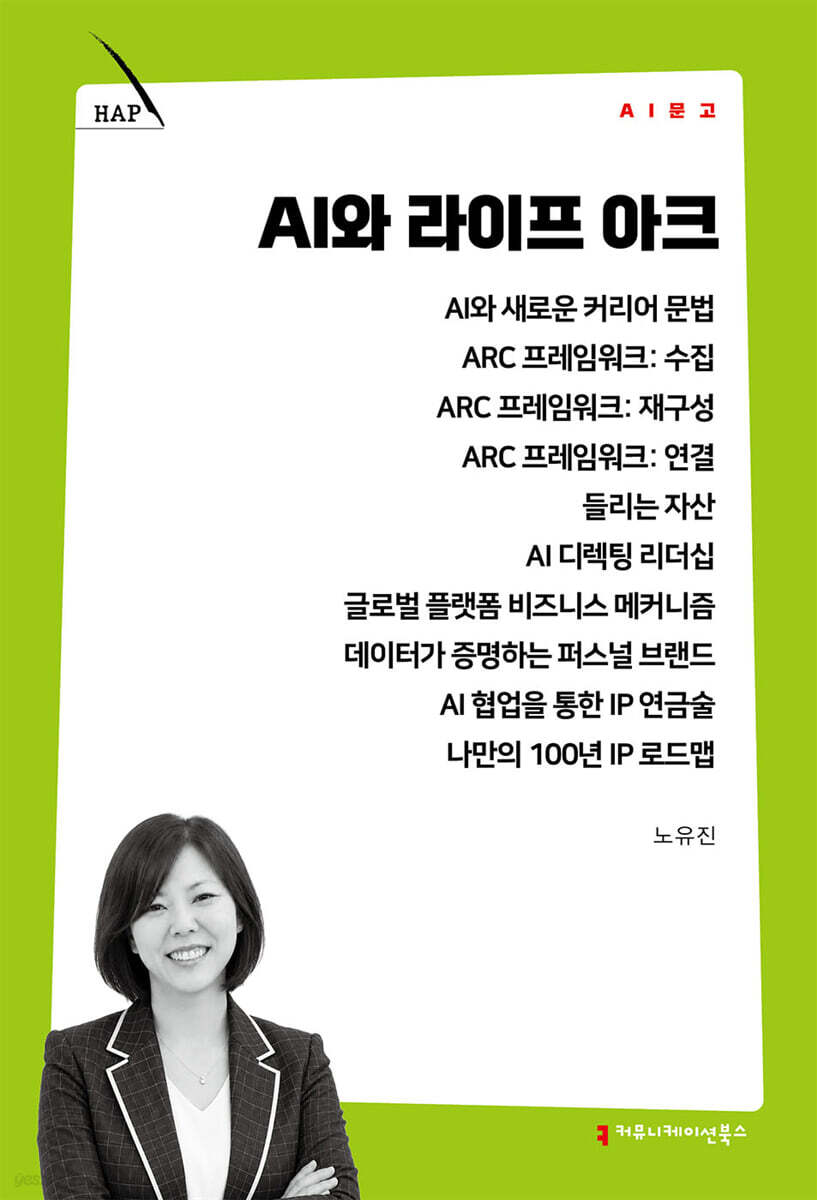 HAP

AI문고

AI와 라이프 아크

AI와 새로운 커리어 문법
ARC 프레임워크: 수집
ARC 프레임워크: 재구성
ARC 프레임워크: 연결
들리는 자산
AI 디렉팅 리더십
글로벌 플랫폼 비즈니스 메커니즘
데이터가 증명하는 퍼스널 브랜드
AI 협업을 통한 IP 연금술
나만의 100년 IP 로드맵

노유진

커뮤니케이션북스